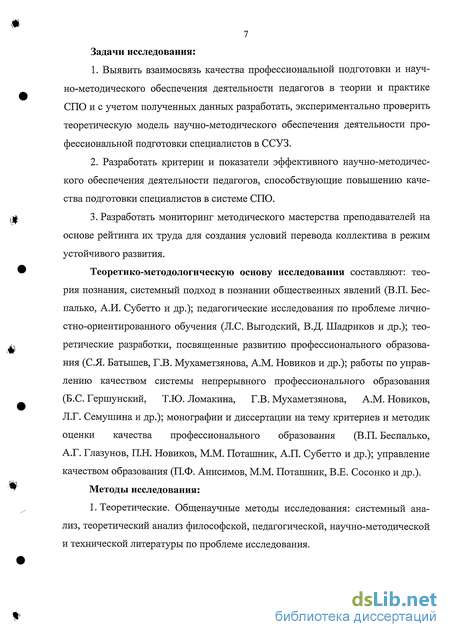 7

Задачи исследования:

1. Выявить взаимосвязь качества профессиональной подготовки и научно-методического обеспечения деятельности педагогов в теории и практике СПО и с учетом полученных данных разработать, экспериментально проверить теоретическую модель научно-методического обеспечения деятельности профессиональной подготовки специалистов в ССУЗ.

2. Разработать критерии и показатели эффективного научно-методического обеспечения деятельности педагогов, способствующие повышению качества подготовки специалистов в системе СПО.

3. Разработать мониторинг методического мастерства преподавателей на основе рейтинга их труда для создания условий перевода коллектива в режим устойчивого развития.

Теоретико-методологическую основу исследования составляют: теория познания, системный подход в познании общественных явлений (В.П. Беспалько, А.И. Субетто и др.); педагогические исследования по проблеме личностно-ориентированного обучения (Л.С. Выгодский, В.Д. Шадриков и др.); теоретические разработки, посвященные развитию профессионального образования (С.Я. Батышев, Г.В. Мухаметзянова, А.М. Новиков и др.); работы по управлению качеством системы непрерывного профессионального образования (Б.С. Гершунский, Т.Ю. Ломакина, Г.В. Мухаметзянова, А.М. Новиков, Л.Г. Семушина и др.); монографии и диссертации на тему критериев и методик оценки качества профессионального образования (В.П. Беспалько, А.Г. Глазунов, П.Н. Новиков, М.М. Поташник, А.П. Субетто и др.); управление качеством образования (П.Ф. Анисимов, М.М. Поташник, В.Е. Сосонко и др.).

Методы исследования:

1. Теоретические. Общенаучные методы исследования: системный анализ, теоретический анализ философской, педагогической, научно-методической и технической литературы по проблеме исследования.

dsLib.net
библиотека диссертаций